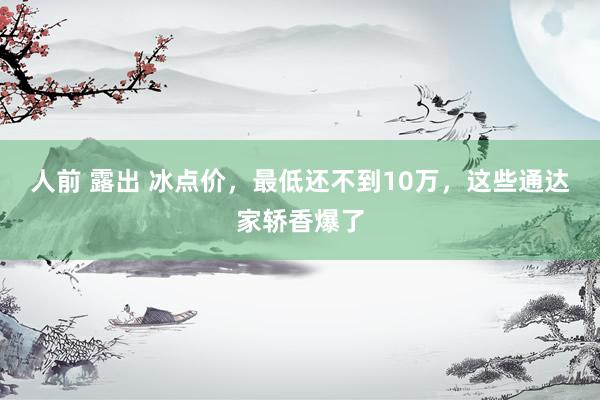 人前 露出 冰点价，最低还不到10万，这些通达家轿香爆了